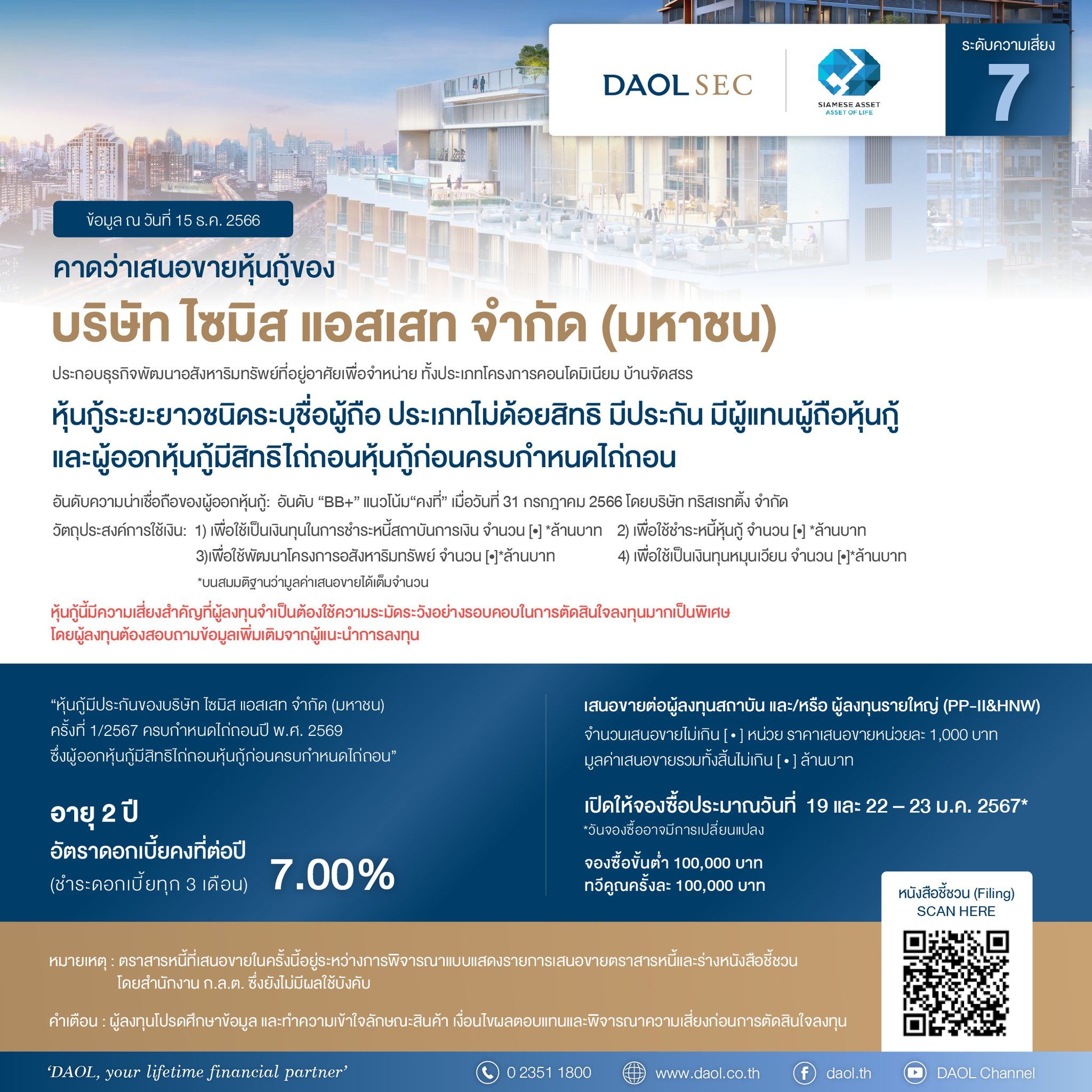 DAOL SEC

SIAMESE ASSET
ASSET OF LIFE

ระดับความเสี่ยง
7

ข้อมูล ณ วันที่ 15 ธ.ค. 2566

คาดว่าเสนอขายหุ้นกู้ของ

บริษัท ไซมิส แอสเสท จำกัด (มหาชน)

ประกอบธุรกิจพัฒนาอสังหาริมทรัพย์ที่อยู่อาศัยเพื่อจำหน่าย ทั้งประเภทโครงการคอนโดมิเนียม บ้านจัดสรร

หุ้นกู้ระยะยาวชนิดระบุชื่อผู้ถือ ประเภทไม่ด้อยสิทธิ มีประกัน มีผู้แทนผู้ถือหุ้นกู้ และผู้ออกหุ้นกู้มีสิทธิไถ่ถอนหุ้นกู้ก่อนครบกำหนดไถ่ถอน

อันดับความน่าเชื่อถือของผู้ออกหุ้นกู้: อันดับ “BB+” แนวโน้ม“คงที่” เมื่อวันที่ 31 กรกฎาคม 2566 โดยบริษัท ทริสเรทติ้ง จำกัด

วัตถุประสงค์การใช้เงิน: 1) เพื่อใช้เป็นเงินทุนในการชำระหนี้สถาบันการเงิน จำนวน [•] *ล้านบาท 2) เพื่อใช้ชำระหนี้หุ้นกู้ จำนวน [•] *ล้านบาท
3)เพื่อใช้พัฒนาโครงการอสังหาริมทรัพย์ จำนวน [•]*ล้านบาท 4) เพื่อใช้เป็นเงินทุนหมุนเวียน จำนวน [•]*ล้านบาท
*บนสมมติฐานว่ามูลค่าเสนอขายได้เต็มจำนวน

หุ้นกู้นี้มีความเสี่ยงสำคัญที่ผู้ลงทุนจำเป็นต้องใช้ความระมัดระวังอย่างรอบคอบในการตัดสินใจลงทุนมากเป็นพิเศษ โดยผู้ลงทุนต้องสอบถามข้อมูลเพิ่มเติมจากผู้แนะนำการลงทุน

“หุ้นกู้มีประกันของบริษัท ไซมิส แอสเสท จำกัด (มหาชน) ครั้งที่ 1/2567 ครบกำหนดไถ่ถอนปี พ.ศ. 2569 ซึ่งผู้ออกหุ้นกู้มีสิทธิไถ่ถอนหุ้นกู้ก่อนครบกำหนดไถ่ถอน”

อายุ 2 ปี
อัตราดอกเบี้ยคงที่ต่อปี
(ชำระดอกเบี้ยทุก 3 เดือน) 7.00%

เสนอขายต่อผู้ลงทุนสถาบัน และ/หรือ ผู้ลงทุนรายใหญ่ (PP-II&HNW)
จำนวนเสนอขายไม่เกิน [ • ] หน่วย ราคาเสนอขายหน่วยละ 1,000 บาท
มูลค่าเสนอขายรวมทั้งสิ้นไม่เกิน [ • ] ล้านบาท

เปิดให้จองซื้อประมาณวันที่ 19 และ 22 – 23 ม.ค. 2567*
*วันจองซื้ออาจมีการเปลี่ยนแปลง

จองซื้อขั้นต่ำ 100,000 บาท
ทวีคูณครั้งละ 100,000 บาท

หนังสือชี้ชวน (Filing)
SCAN HERE

หมายเหตุ : ตราสารหนี้ที่เสนอขายในครั้งนี้อยู่ระหว่างการพิจารณาแบบแสดงรายการเสนอขายตราสารหนี้และร่างหนังสือชี้ชวน โดยสำนักงาน ก.ล.ต. ซึ่งยังไม่มีผลใช้บังคับ

คำเตือน : ผู้ลงทุนโปรดศึกษาข้อมูล และทำความเข้าใจลักษณะสินค้า เงื่อนไขผลตอบแทนและพิจารณาความเสี่ยงก่อนการตัดสินใจลงทุน

‘DAOL, your lifetime financial partner’ 0 2351 1800 www.daol.co.th daol.th DAOL Channel